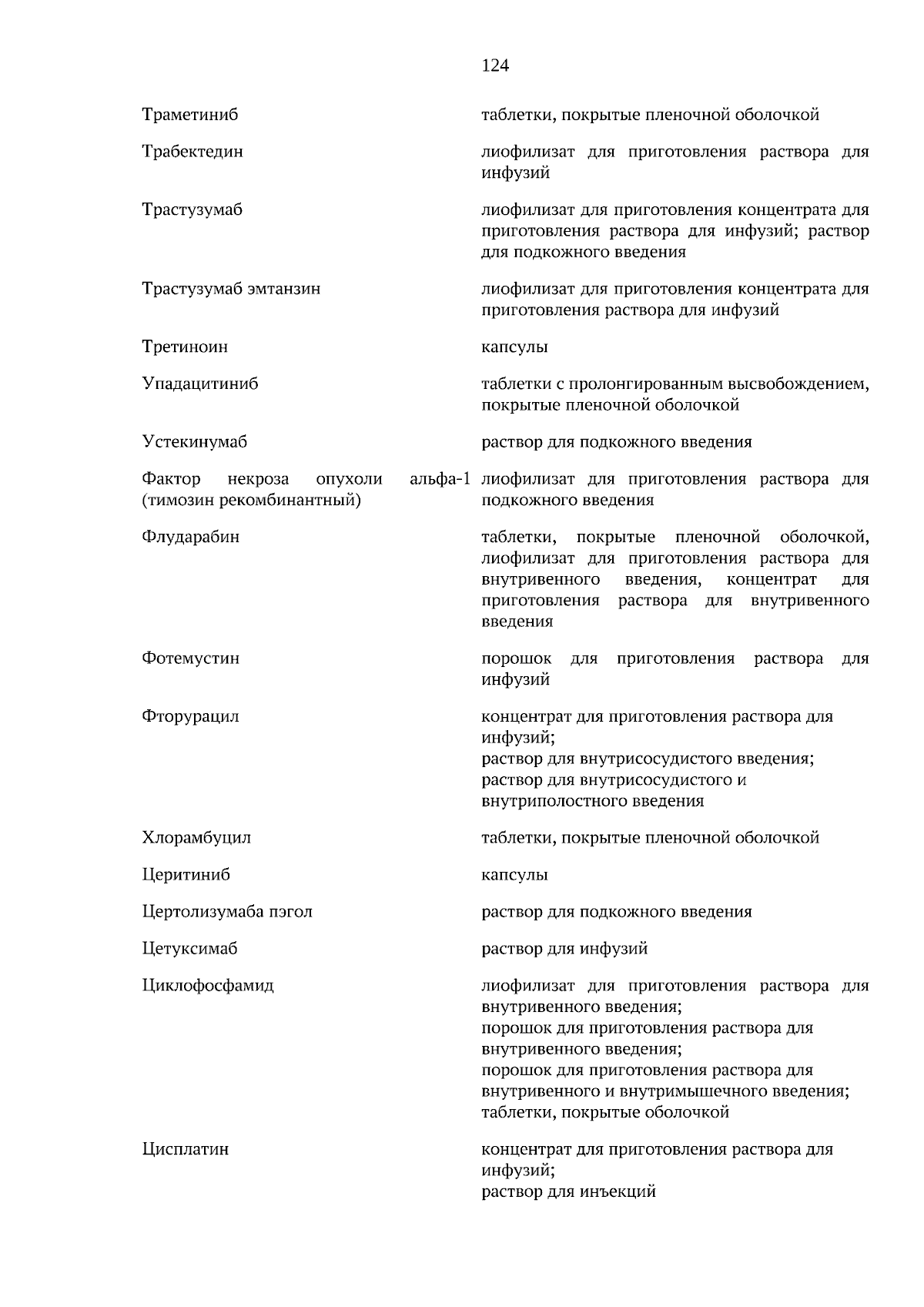 124

| Траметиниб | таблетки, покрытые пленочной оболочкой |
|---|---|
| Трабектедин | лиофилизат для приготовления раствора для инфузий |
| Трастузумаб | лиофилизат для приготовления концентрата для приготовления раствора для инфузий; раствор для подкожного введения |
| Трастузумаб эмтанзин | лиофилизат для приготовления концентрата для приготовления раствора для инфузий |
| Третиноин | капсулы |
| Упадацитиниб | таблетки с пролонгированным высвобождением, покрытые пленочной оболочкой |
| Устекинумаб | раствор для подкожного введения |
| Фактор некроза опухоли альфа-1 (тимозин рекомбинантный) | лиофилизат для приготовления раствора для подкожного введения |
| Флударабин | таблетки, покрытые пленочной оболочкой, лиофилизат для приготовления раствора для внутривенного введения, концентрат для приготовления раствора для внутривенного введения |
| Фотемустин | порошок для приготовления раствора для инфузий |
| Фторурацил | концентрат для приготовления раствора для инфузий; раствор для внутрисосудистого введения; раствор для внутрисосудистого и внутриполостного введения |
| Хлорамбуцил | таблетки, покрытые пленочной оболочкой |
| Церитиниб | капсулы |
| Цертолизумаба пэгол | раствор для подкожного введения |
| Цетуксимаб | раствор для инфузий |
| Циклофосфамид | лиофилизат для приготовления раствора для внутривенного введения; порошок для приготовления раствора для внутривенного введения; порошок для приготовления раствора для внутривенного и внутримышечного введения; таблетки, покрытые оболочкой |
| Цисплатин | концентрат для приготовления раствора для инфузий; раствор для инъекций |